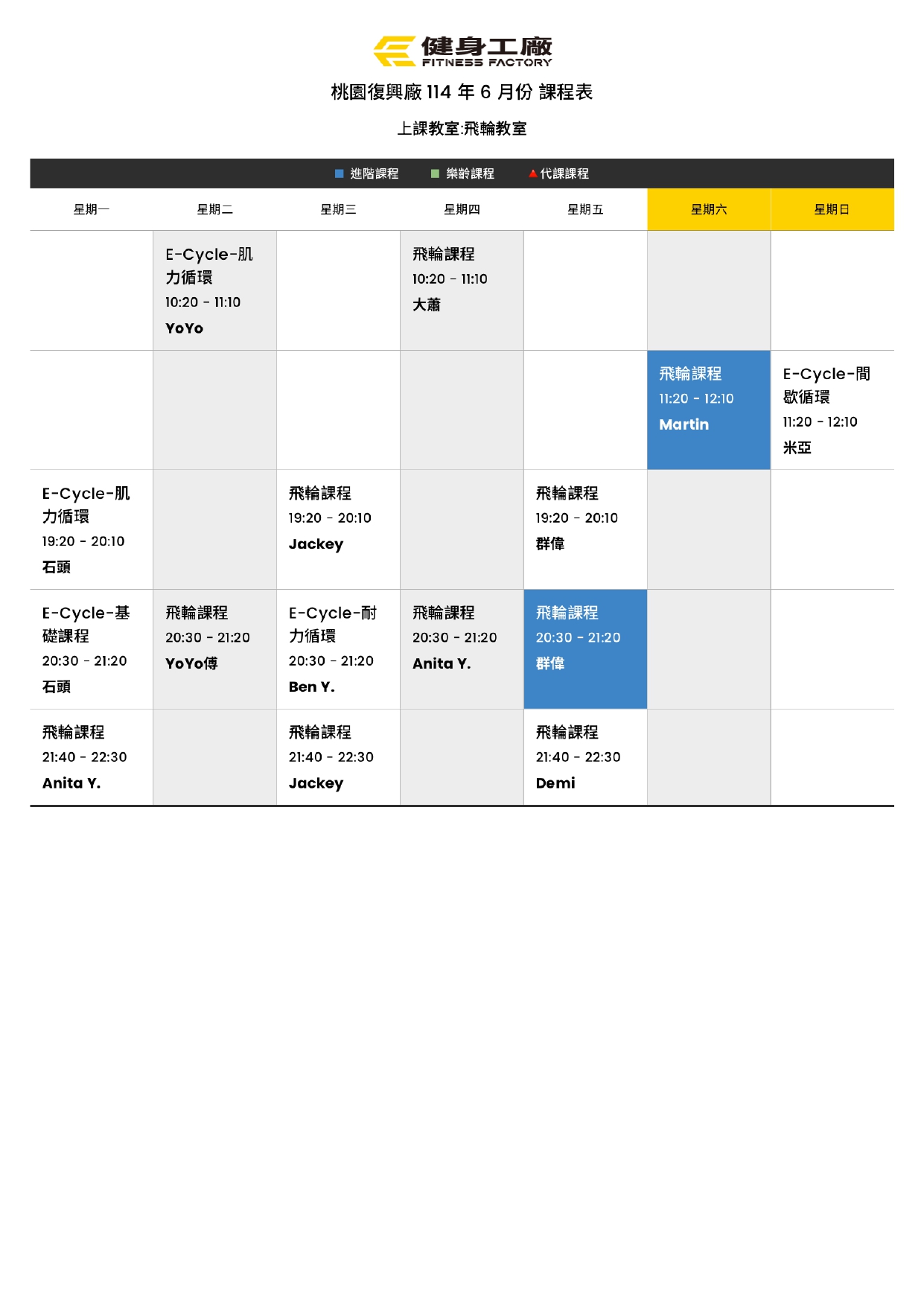 健身工廠
FITNESS FACTORY

桃園復興廠 114 年 6 月份 課程表

上課教室:飛輪教室

進階課程 樂齡課程 代課課程

| 星期一 | 星期二 | 星期三 | 星期四 | 星期五 | 星期六 | 星期日 |
|---|---|---|---|---|---|---|
| | E-Cycle-肌力循環 10:20 - 11:10 YoYo | | 飛輪課程 10:20 - 11:10 大蕭 | | | |
| | | | | | 飛輪課程 11:20 - 12:10 Martin | E-Cycle-間歇循環 11:20 - 12:10 米亞 |
| E-Cycle-肌力循環 19:20 - 20:10 石頭 | | 飛輪課程 19:20 - 20:10 Jackey | | 飛輪課程 19:20 - 20:10 群偉 | | |
| E-Cycle-基礎課程 20:30 - 21:20 石頭 | 飛輪課程 20:30 - 21:20 YoYo傅 | E-Cycle-耐力循環 20:30 - 21:20 Ben Y. | 飛輪課程 20:30 - 21:20 Anita Y. | 飛輪課程 20:30 - 21:20 群偉 | | |
| 飛輪課程 21:40 - 22:30 Anita Y. | | 飛輪課程 21:40 - 22:30 Jackey | | 飛輪課程 21:40 - 22:30 Demi | | |